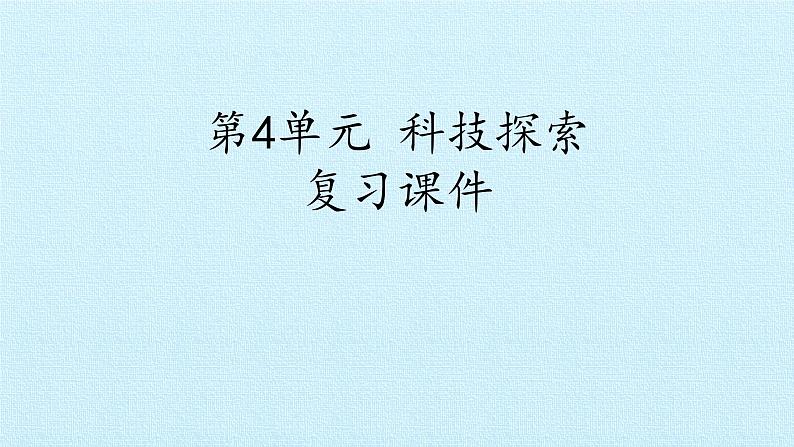 第4单元  科技探索
复习课件